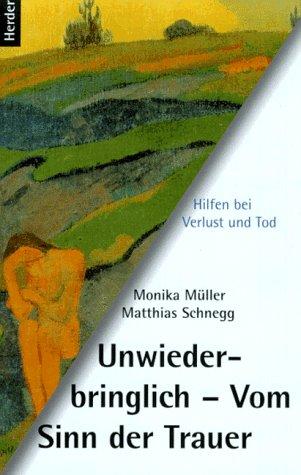 Herder

Hilfen bei Verlust und Tod

Monika Müller
Matthias Schnegg

Unwiederbringlich – Vom Sinn der Trauer